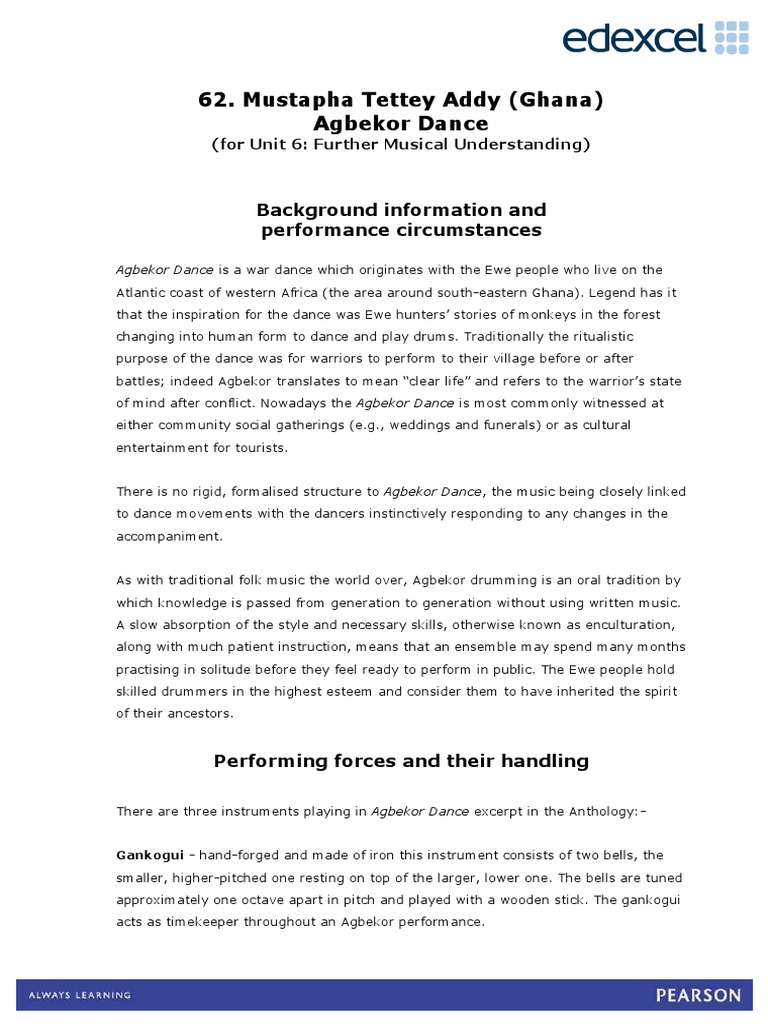 edexcel

62. Mustapha Tettey Addy (Ghana)
Agbekor Dance
(for Unit 6: Further Musical Understanding)

Background information and performance circumstances

Agbekor Dance is a war dance which originates with the Ewe people who live on the Atlantic coast of western Africa (the area around south-eastern Ghana). Legend has it that the inspiration for the dance was Ewe hunters' stories of monkeys in the forest changing into human form to dance and play drums. Traditionally the ritualistic purpose of the dance was for warriors to perform to their village before or after battles; indeed Agbekor translates to mean "clear life" and refers to the warrior's state of mind after conflict. Nowadays the Agbekor Dance is most commonly witnessed at either community social gatherings (e.g., weddings and funerals) or as cultural entertainment for tourists.

There is no rigid, formalised structure to Agbekor Dance, the music being closely linked to dance movements with the dancers instinctively responding to any changes in the accompaniment.

As with traditional folk music the world over, Agbekor drumming is an oral tradition by which knowledge is passed from generation to generation without using written music. A slow absorption of the style and necessary skills, otherwise known as enculturation, along with much patient instruction, means that an ensemble may spend many months practising in solitude before they feel ready to perform in public. The Ewe people hold skilled drummers in the highest esteem and consider them to have inherited the spirit of their ancestors.

Performing forces and their handling

There are three instruments playing in Agbekor Dance excerpt in the Anthology:-

Gankogui - hand-forged and made of iron this instrument consists of two bells, the smaller, higher-pitched one resting on top of the larger, lower one. The bells are tuned approximately one octave apart in pitch and played with a wooden stick. The gankogui acts as timekeeper throughout an Agbekor performance.

ALWAYS LEARNING
PEARSON